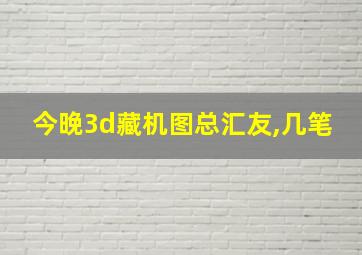 今晚3d藏机图总汇友,几笔